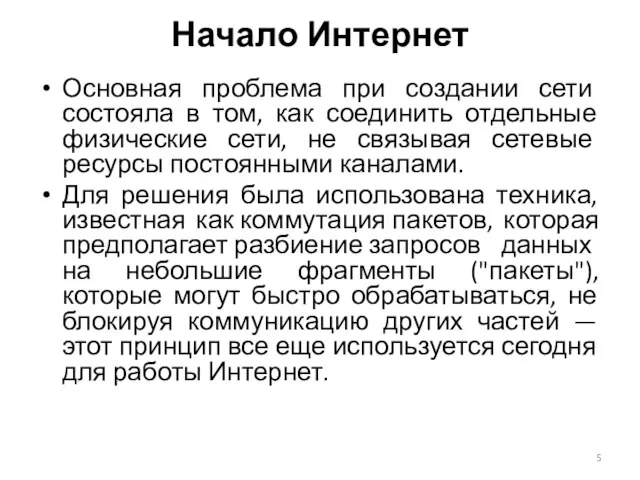 Начало Интернет

• Основная проблема при создании сети состояла в том, как соединить отдельные физические сети, не связывая сетевые ресурсы постоянными каналами.

• Для решения была использована техника, известная как коммутация пакетов, которая предполагает разбиение запросов данных на небольшие фрагменты ("пакеты"), которые могут быстро обрабатываться, не блокируя коммуникацию других частей — этот принцип все еще используется сегодня для работы Интернет.

5